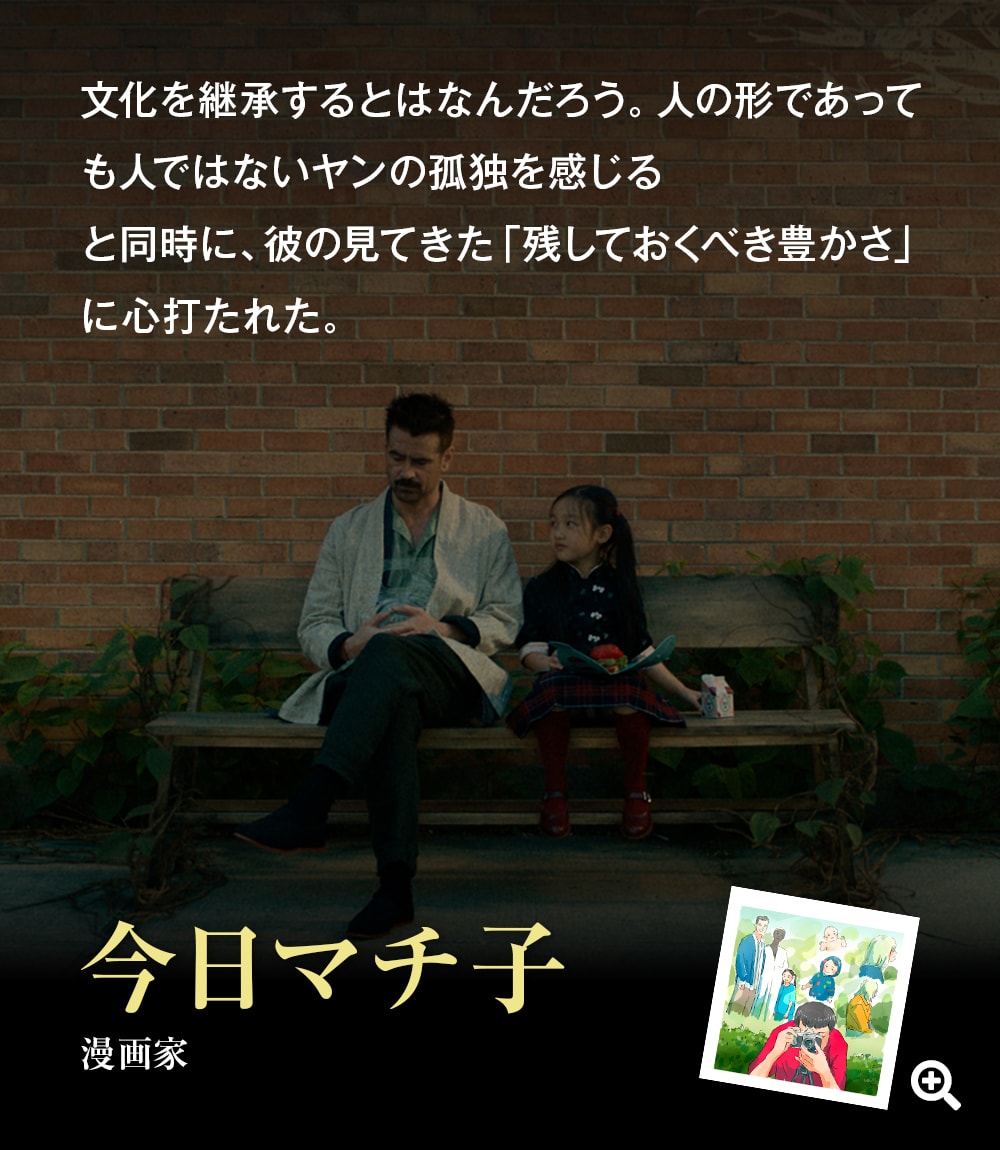 文化を継承するとはなんだろう。人の形であっても人ではないヤンの孤独を感じると同時に、彼の見てきた「残しておくべき豊かさ」に心打たれた。

今日マチ子
漫画家